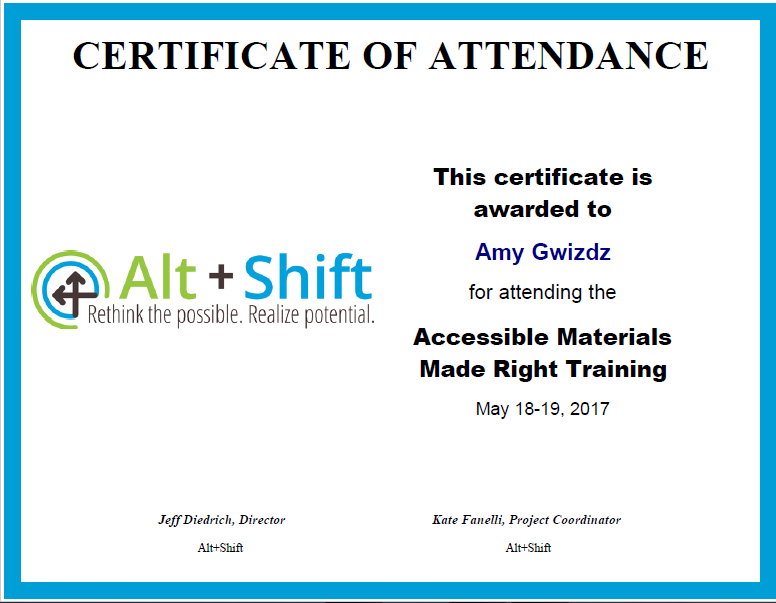 CERTIFICATE OF ATTENDANCE

Alt + Shift
Rethink the possible. Realize potential.

This certificate is awarded to

Amy Gwizdz

for attending the

Accessible Materials Made Right Training

May 18-19, 2017

Jeff Diedrich, Director

Alt+Shift

Kate Fanelli, Project Coordinator

Alt+Shift